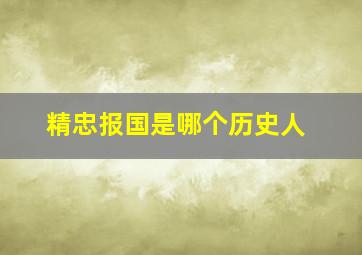 精忠报国是哪个历史人